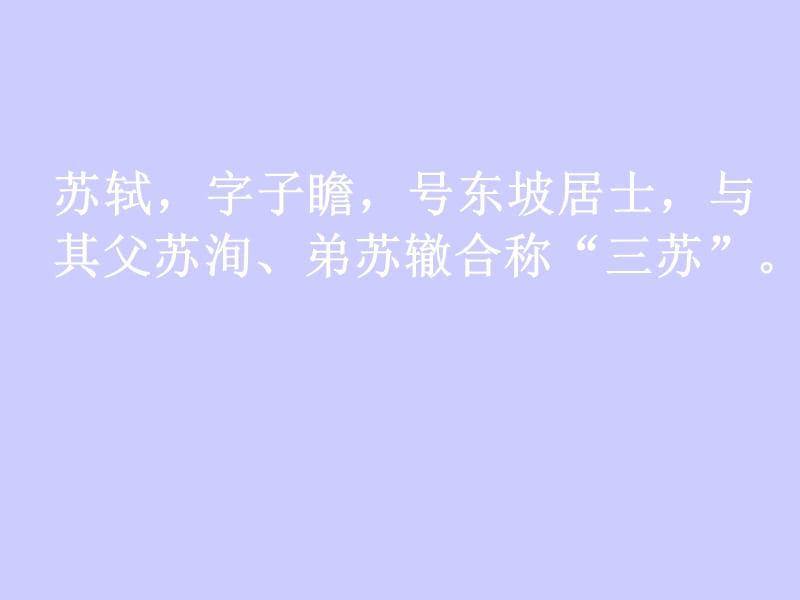 苏轼，字子瞻，号东坡居士，与其父苏洵、弟苏辙合称“三苏”。